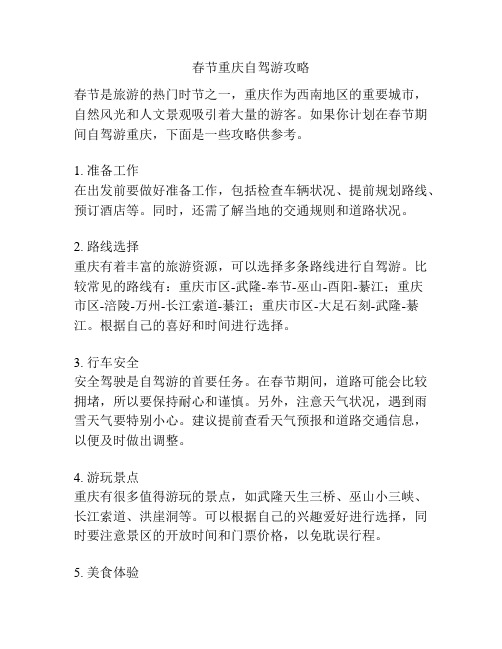 春节重庆自驾游攻略

春节是旅游的热门时节之一，重庆作为西南地区的重要城市，自然风光和人文景观吸引着大量的游客。如果你计划在春节期间自驾游重庆，下面是一些攻略供参考。

1. 准备工作
在出发前要做好准备工作，包括检查车辆状况、提前规划路线、预订酒店等。同时，还需了解当地的交通规则和道路状况。

2. 路线选择
重庆有着丰富的旅游资源，可以选择多条路线进行自驾游。比较常见的路线有：重庆市区-武隆-奉节-巫山-酉阳-綦江；重庆市区-涪陵-万州-长江索道-綦江；重庆市区-大足石刻-武隆-綦江。根据自己的喜好和时间进行选择。

3. 行车安全
安全驾驶是自驾游的首要任务。在春节期间，道路可能会比较拥堵，所以要保持耐心和谨慎。另外，注意天气状况，遇到雨雪天气要特别小心。建议提前查看天气预报和道路交通信息，以便及时做出调整。

4. 游玩景点
重庆有很多值得游玩的景点，如武隆天生三桥、巫山小三峡、长江索道、洪崖洞等。可以根据自己的兴趣爱好进行选择，同时要注意景区的开放时间和门票价格，以免耽误行程。

5. 美食体验